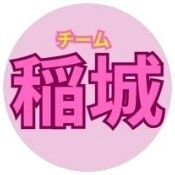 チーム
稲城